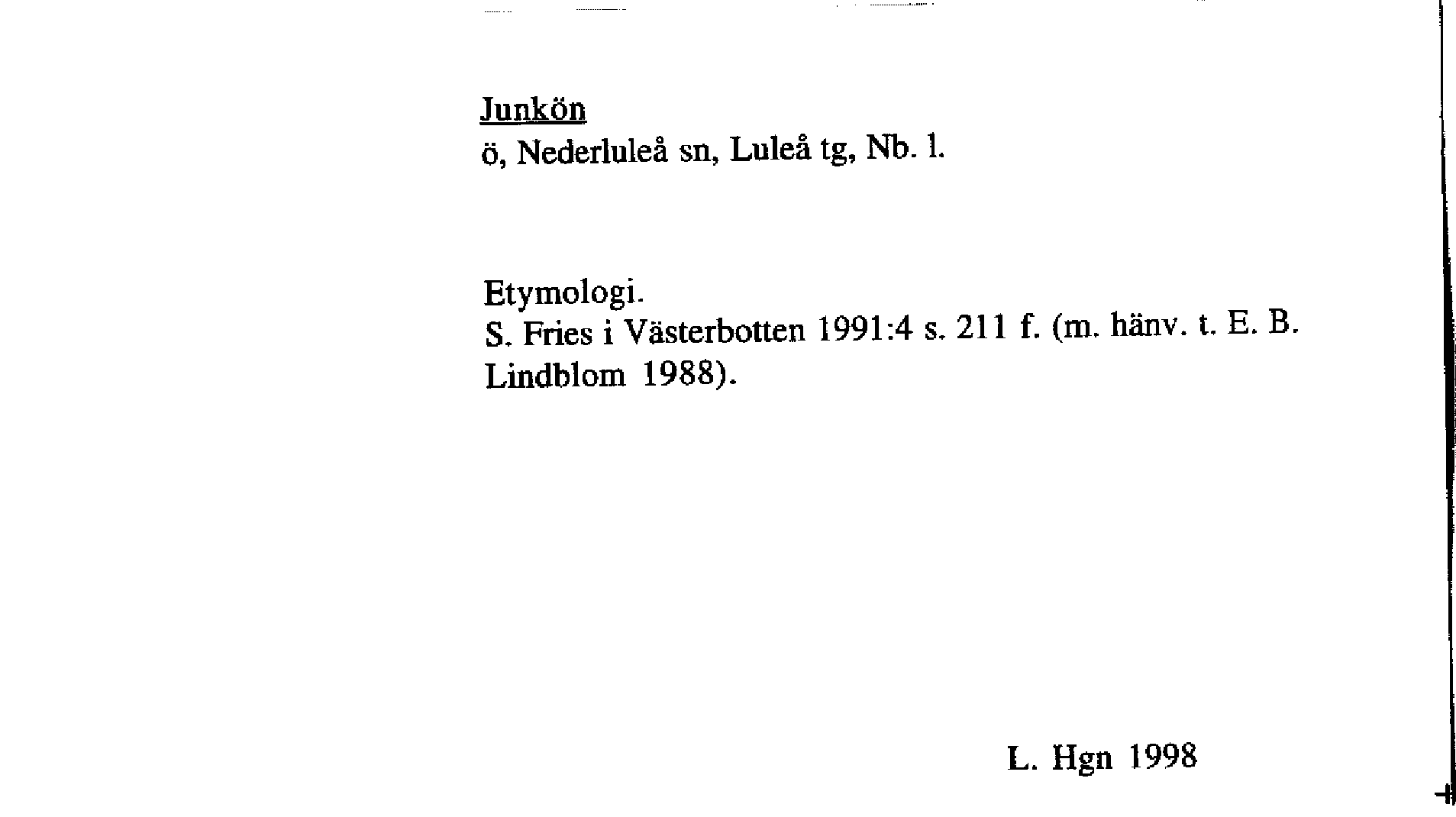 Junkön
ö, Nederluleå sn, Luleå tg, Nb. l.

Etymologi.
S. Fries i Västerbotten 1991:4 s. 211 f. (m. hänv. t. E. B. Lindblom 1988).

L. Hgn 1998